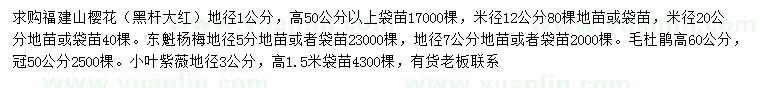 求购福建山樱花（黑杆大红）地径1公分，高50公分以上袋苗17000棵，米径12公分80棵地苗或袋苗，米径20公分地苗或袋苗40棵。东魁杨梅地径5分地苗或者袋苗23000棵，地径7公分地苗或者袋苗2000棵。毛杜鹃高60公分，冠50公分2500棵。小叶紫薇地径3公分，高1.5米袋苗4300棵，有货老板联系

www.yuanlin.com